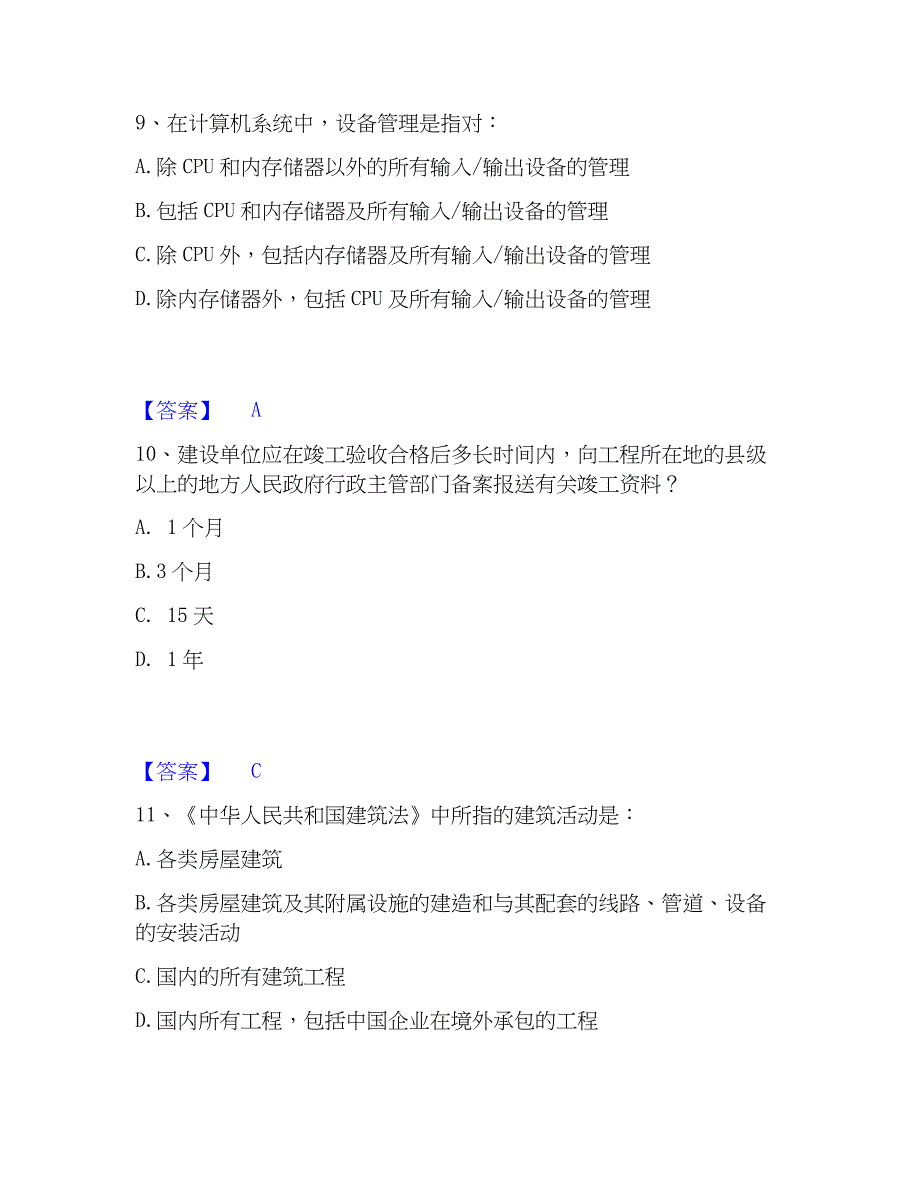 9、在计算机系统中，设备管理是指对：

A. 除 CPU 和内存储器以外的所有输入/输出设备的管理

B. 包括 CPU 和内存储器及所有输入/输出设备的管理

C. 除 CPU 外，包括内存储器及所有输入/输出设备的管理

D. 除内存储器外，包括 CPU 及所有输入/输出设备的管理

【答案】 A

10、建设单位应在竣工验收合格后多长时间内，向工程所在地的县级以上的地方人民政府行政主管部门备案报送有关竣工资料？

A. 1 个月

B. 3 个月

C. 15 天

D. 1 年

【答案】 C

11、《中华人民共和国建筑法》中所指的建筑活动是：

A. 各类房屋建筑

B. 各类房屋建筑及其附属设施的建造和与其配套的线路、管道、设备的安装活动

C. 国内的所有建筑工程

D. 国内所有工程，包括中国企业在境外承包的工程